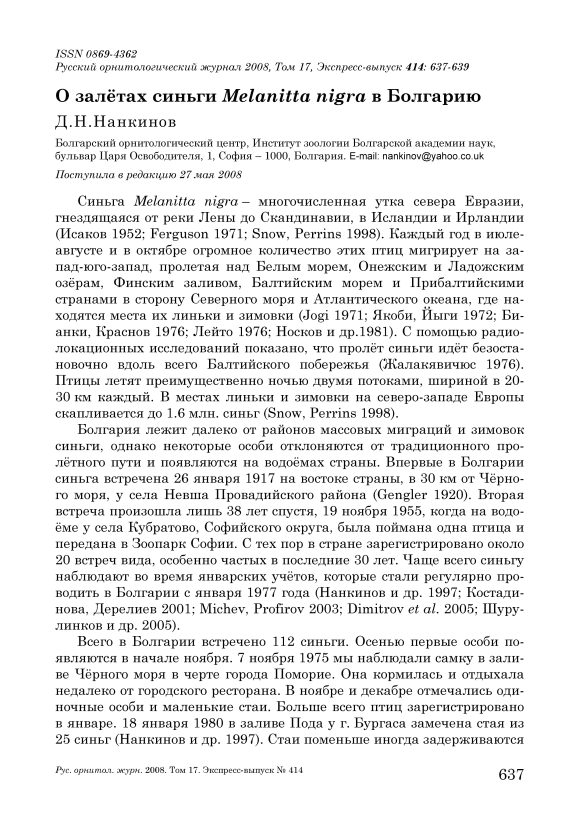 ISSN 0869-4362
Русский орнитологический журнал 2008, Том 17, Экспресс-выпуск 414: 637-639

О залётах синьги Melanitta nigra в Болгарию

Д.Н.Нанкинов

Болгарский орнитологический центр, Институт зоологии Болгарской академии наук, бульвар Царя Освободителя, 1, София – 1000, Болгария. E-mail: nankinov@yahoo.co.uk

Поступила в редакцию 27 мая 2008

Синьга Melanitta nigra – многочисленная утка севера Евразии, гнездящаяся от реки Лены до Скандинавии, в Исландии и Ирландии (Исаков 1952; Ferguson 1971; Snow, Perrins 1998). Каждый год в июле-августе и в октябре огромное количество этих птиц мигрирует на запад-юго-запад, пролетая над Белым морем, Онежским и Ладожским озёрам, Финским заливом, Балтийским морем и Прибалтийскими странами в сторону Северного моря и Атлантического океана, где находятся места их линьки и зимовки (Jogi 1971; Якоби, Йыги 1972; Бианки, Краснов 1976; Лейто 1976; Носков и др.1981). С помощью радиолокационных исследований показано, что пролёт синьги идёт безостановочно вдоль всего Балтийского побережья (Жалакявичюс 1976). Птицы летят преимущественно ночью двумя потоками, шириной в 20-30 км каждый. В местах линьки и зимовки на северо-западе Европы скапливается до 1.6 млн. синьг (Snow, Perrins 1998).

Болгария лежит далеко от районов массовых миграций и зимовок синьги, однако некоторые особи отклоняются от традиционного пролётного пути и появляются на водоёмах страны. Впервые в Болгарии синьга встречена 26 января 1917 на востоке страны, в 30 км от Чёрного моря, у села Невша Провадийского района (Gengler 1920). Вторая встреча произошла лишь 38 лет спустя, 19 ноября 1955, когда на водоёме у села Кубратово, Софийского округа, была поймана одна птица и передана в Зоопарк Софии. С тех пор в стране зарегистрировано около 20 встреч вида, особенно частых в последние 30 лет. Чаще всего синьгу наблюдают во время январских учётов, которые стали регулярно проводить в Болгарии с января 1977 года (Нанкинов и др. 1997; Костадинова, Дерелиев 2001; Michev, Profirov 2003; Dimitrov et al. 2005; Шурулинков и др. 2005).

Всего в Болгарии встречено 112 синьги. Осенью первые особи появляются в начале ноября. 7 ноября 1975 мы наблюдали самку в заливе Чёрного моря в черте города Поморие. Она кормилась и отдыхала недалеко от городского ресторана. В ноябре и декабре отмечались одиночные особи и маленькие стаи. Больше всего птиц зарегистрировано в январе. 18 января 1980 в заливе Пода у г. Бургаса замечена стая из 25 синьг (Нанкинов и др. 1997). Стаи поменьше иногда задерживаются

Рус. орнитол. журн. 2008. Том 17. Экспресс-выпуск № 414

637